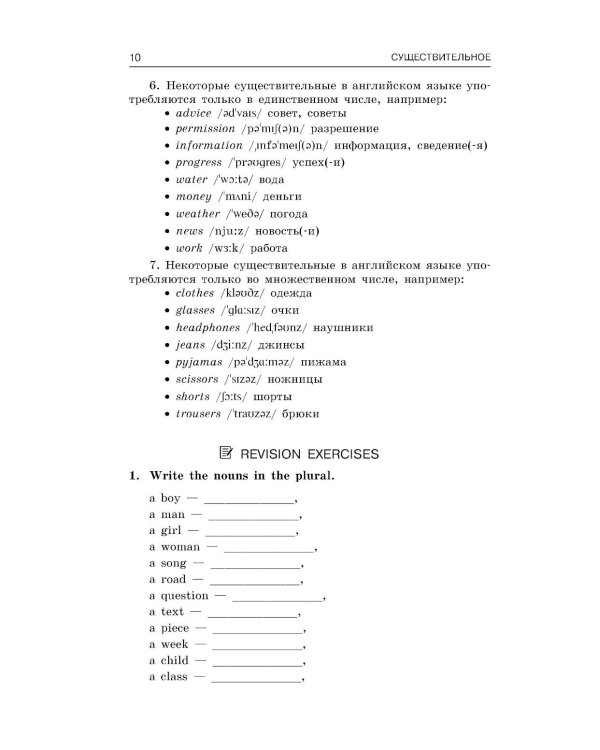 10 СУЩЕСТВИТЕЛЬНОЕ

6. Некоторые существительные в английском языке употребляются только в единственном числе, например:
• advice /əd'vaɪs/ совет, советы
• permission /pə'mɪʃ(ə)n/ разрешение
• information /ˌɪnfə'meɪʃ(ə)n/ информация, сведение(-я)
• progress /'prəʊgres/ успех(-и)
• water /'wɔːtə/ вода
• money /'mʌni/ деньги
• weather /'weðə/ погода
• news /njuːz/ новость(-и)
• work /wɜːk/ работа

7. Некоторые существительные в английском языке употребляются только во множественном числе, например:
• clothes /kləʊðz/ одежда
• glasses /'glɑːsɪz/ очки
• headphones /'hedˌfəʊnz/ наушники
• jeans /dʒiːnz/ джинсы
• pyjamas /pə'dʒɑːməz/ пижама
• scissors /'sɪzəz/ ножницы
• shorts /ʃɔːts/ шорты
• trousers /'traʊzəz/ брюки

REVISION EXERCISES

1. Write the nouns in the plural.

a boy — ____,
a man — ____,
a girl — ____,
a woman — ____,
a song — ____,
a road — ____,
a question — ____,
a text — ____,
a piece — ____,
a week — ____,
a child — ____,
a class — ____,